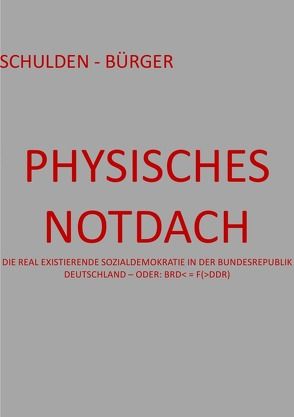 SCHULDEN - BÜRGER

PHYSISCHES NOTDACH

DIE REAL EXISTIERENDE SOZIALDEMOKRATIE IN DER BUNDESREPUBLIK DEUTSCHLAND – ODER: BRD< = F(>DDR)